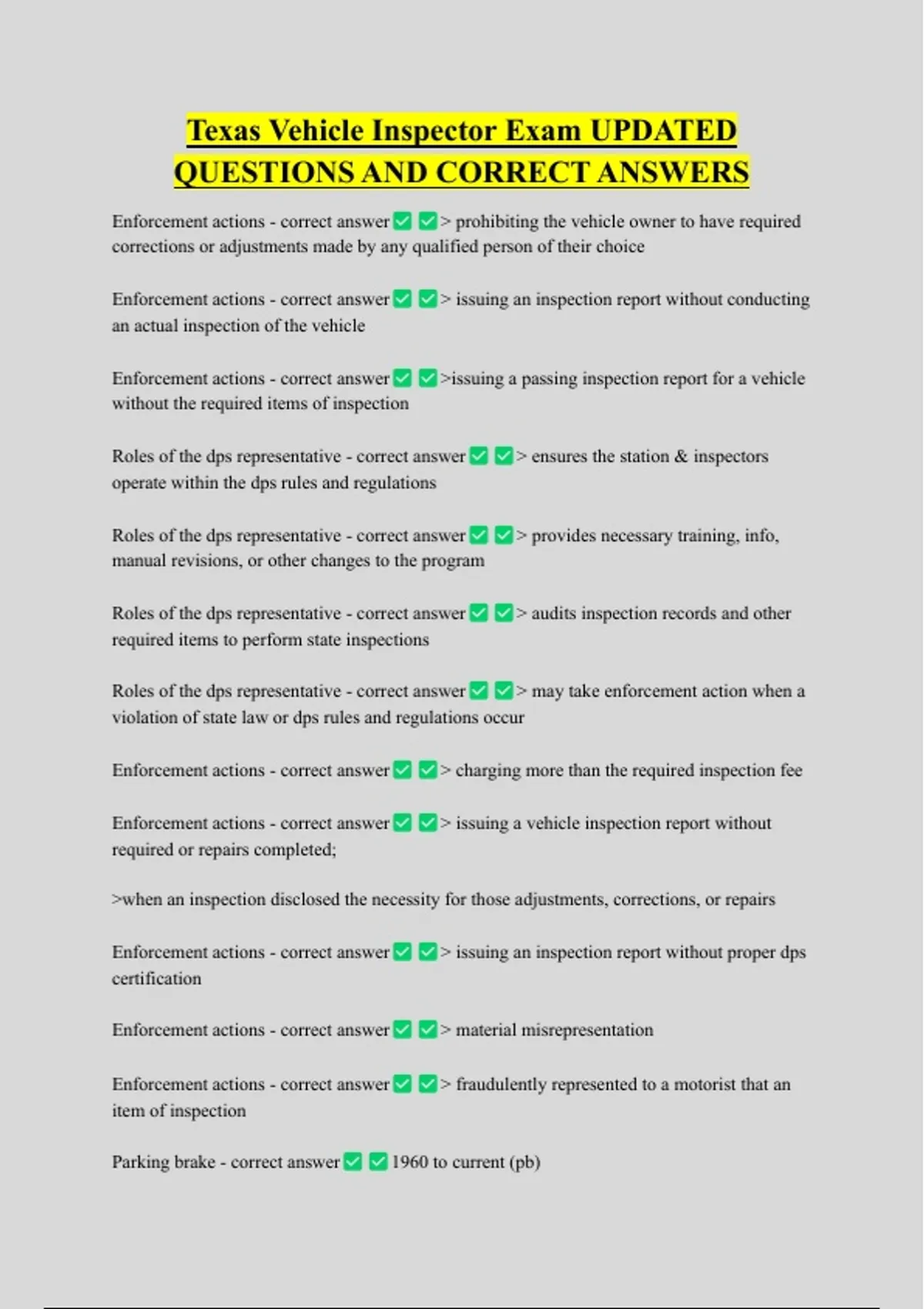 Texas Vehicle Inspector Exam UPDATED QUESTIONS AND CORRECT ANSWERS

Enforcement actions - correct answer✅ ✅> prohibiting the vehicle owner to have required corrections or adjustments made by any qualified person of their choice

Enforcement actions - correct answer✅ ✅> issuing an inspection report without conducting an actual inspection of the vehicle

Enforcement actions - correct answer✅ ✅>issuing a passing inspection report for a vehicle without the required items of inspection

Roles of the dps representative - correct answer✅ ✅> ensures the station & inspectors operate within the dps rules and regulations

Roles of the dps representative - correct answer✅ ✅> provides necessary training, info, manual revisions, or other changes to the program

Roles of the dps representative - correct answer✅ ✅> audits inspection records and other required items to perform state inspections

Roles of the dps representative - correct answer✅ ✅> may take enforcement action when a violation of state law or dps rules and regulations occur

Enforcement actions - correct answer✅ ✅> charging more than the required inspection fee

Enforcement actions - correct answer✅ ✅> issuing a vehicle inspection report without required or repairs completed;

>when an inspection disclosed the necessity for those adjustments, corrections, or repairs

Enforcement actions - correct answer✅ ✅> issuing an inspection report without proper dps certification

Enforcement actions - correct answer✅ ✅> material misrepresentation

Enforcement actions - correct answer✅ ✅> fraudulently represented to a motorist that an item of inspection

Parking brake - correct answer✅ ✅1960 to current (pb)